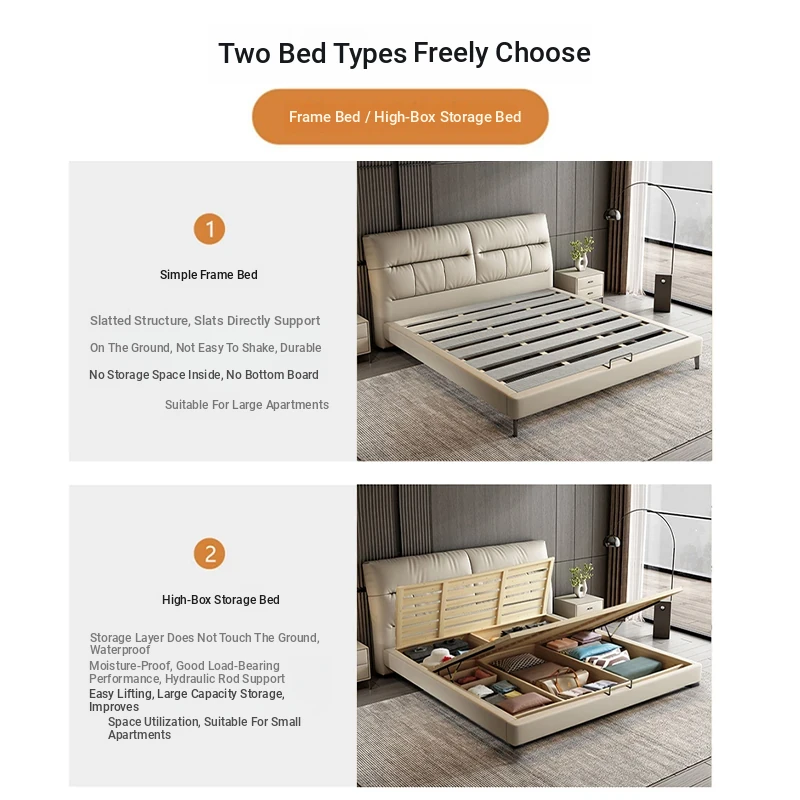 Two Bed Types Freely Choose

Frame Bed / High-Box Storage Bed

1

Simple Frame Bed

Slatted Structure, Slats Directly Support

On The Ground, Not Easy To Shake, Durable

No Storage Space Inside, No Bottom Board

Suitable For Large Apartments

2

High-Box Storage Bed

Storage Layer Does Not Touch The Ground, Waterproof

Moisture-Proof, Good Load-Bearing Performance, Hydraulic Rod Support

Easy Lifting, Large Capacity Storage, Improves

Space Utilization, Suitable For Small Apartments